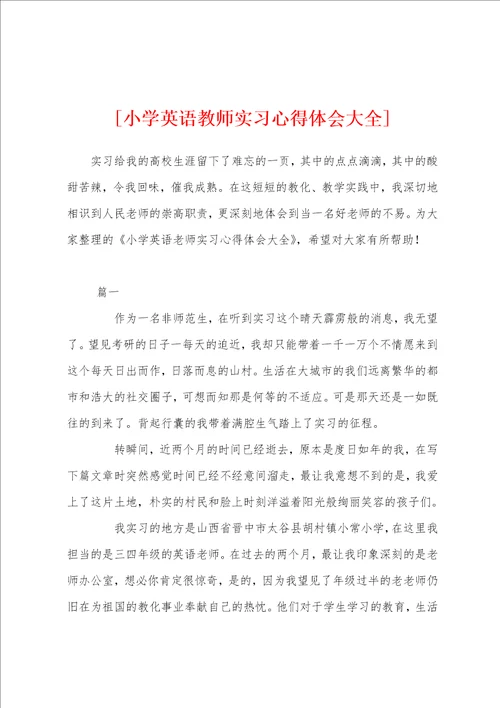 [小学英语教师实习心得体会大全]

实习给我的高校生涯留下了难忘的一页，其中的点点滴滴，其中的酸甜苦辣，令我回味，催我成熟。在这短短的教化、教学实践中，我深切地相识到人民老师的崇高职责，更深刻地体会到当一名好老师的不易。为大家整理的《小学英语老师实习心得体会大全》，希望对大家有所帮助！

篇一

作为一名非师范生，在听到实习这个晴天霹雳般的消息，我无望了。望见考研的日子一每天的迫近，我却只能带着一千一万个不情愿来到这个每天日出而作，日落而息的山村。生活在大城市的我们远离繁华的都市和浩大的社交圈子，可想而知那是何等的不适应。可是那天还是一如既往的到来了。背起行囊的我带着满腔生气踏上了实习的征程。

转瞬间，近两个月的时间已经逝去，原本是度日如年的我，在写下篇文章时突然感觉时间已经不经意间溜走，最让我意想不到的是，我爱上了这片土地，朴实的村民和脸上时刻洋溢着阳光般绚丽笑容的孩子们。

我实习的地方是山西省晋中市太谷县胡村镇小常小学，在这里我担当的是三四年级的英语老师。在过去的两个月，最让我印象深刻的是老师办公室，想必你肯定很惊奇，是的，因为我望见了年级过半的老老师仍旧在为祖国的教化事业奉献自己的热忱。他们对于学生学习的教育，生活